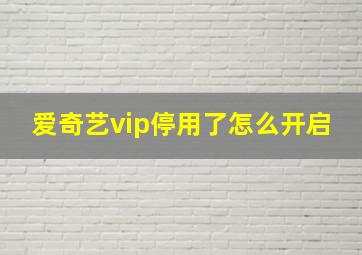 爱奇艺vip停用了怎么开启